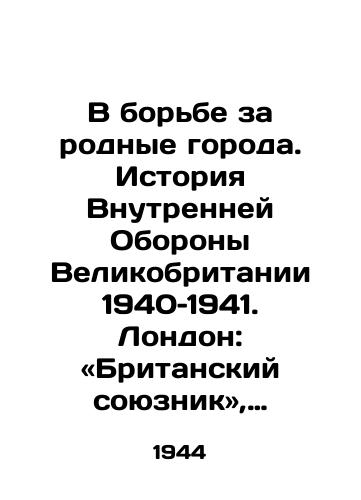 В борьбе за родные города. История Внутренней Обороны Великобритании 1940-1941. Лондон: «Британский союзник»,...

1944